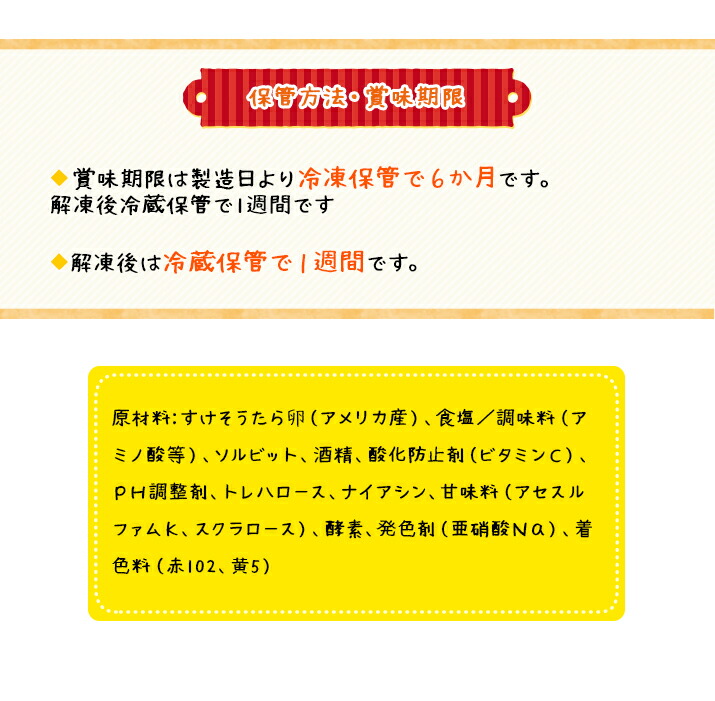 保管方法・賞味期限

◆賞味期限は製造日より冷凍保管で６か月です。
解凍後冷蔵保管で1週間です

◆解凍後は冷蔵保管で１週間です。

原材料：すけそうたら卵（アメリカ産）、食塩／調味料（アミノ酸等）、ソルビット、酒精、酸化防止剤（ビタミンC）、ＰＨ調整剤、トレハロース、ナイアシン、甘味料（アセスルファムK、スクラロース）、酵素、発色剤（亜硝酸Na）、着色料（赤102、黄5）